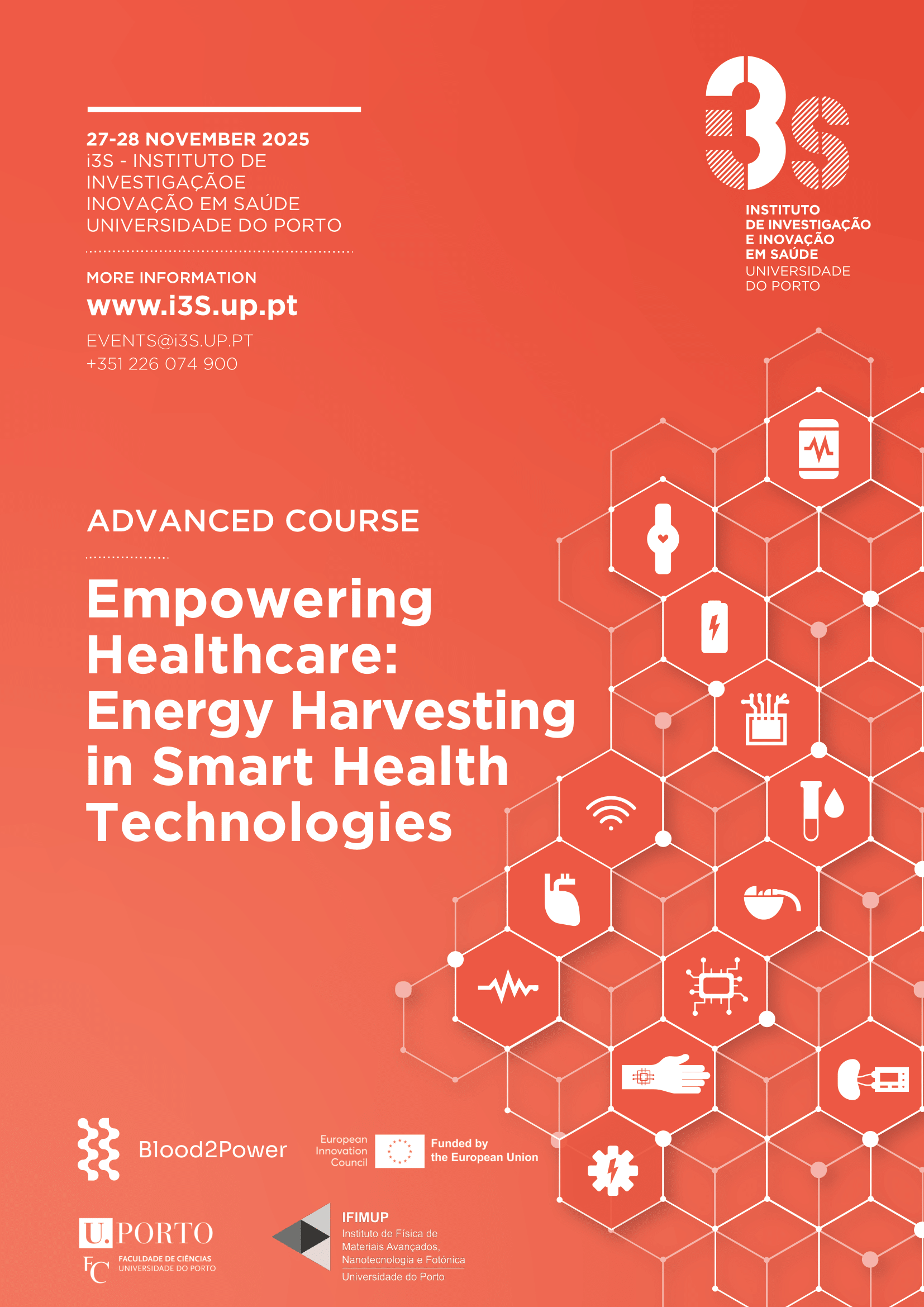 27-28 NOVEMBER 2025
i3S - INSTITUTO DE INVESTIGAÇÃOE INOVAÇÃO EM SAÚDE UNIVERSIDADE DO PORTO

MORE INFORMATION
www.i3S.up.pt
EVENTS@i3S.UP.PT
+351 226 074 900

i3S
INSTITUTO DE INVESTIGAÇÃO E INOVAÇÃO EM SAÚDE
UNIVERSIDADE DO PORTO

ADVANCED COURSE

Empowering Healthcare: Energy Harvesting in Smart Health Technologies

Blood2Power

European Innovation Council

Funded by the European Union

U.PORTO
FC FACULDADE DE CIÊNCIAS UNIVERSIDADE DO PORTO

IFIMUP
Instituto de Física de Materiais Avançados, Nanotecnologia e Fotónica
Universidade do Porto